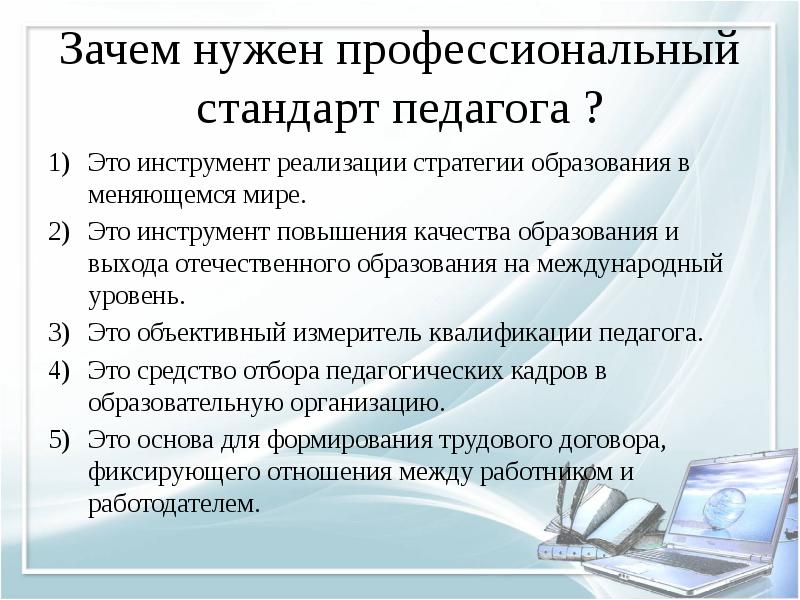 Зачем нужен профессиональный стандарт педагога ?

1) Это инструмент реализации стратегии образования в меняющемся мире.
2) Это инструмент повышения качества образования и выхода отечественного образования на международный уровень.
3) Это объективный измеритель квалификации педагога.
4) Это средство отбора педагогических кадров в образовательную организацию.
5) Это основа для формирования трудового договора, фиксирующего отношения между работником и работодателем.